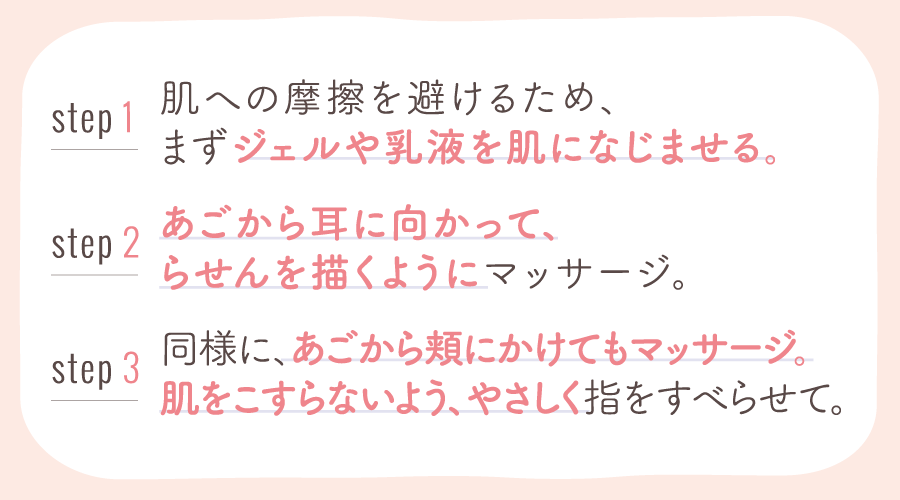 step 1 肌への摩擦を避けるため、まずジェルや乳液を肌になじませる。

step 2 あごから耳に向かって、らせんを描くようにマッサージ。

step 3 同様に、あごから頬にかけてもマッサージ。肌をこすらないよう、やさしく指をすべらせて。